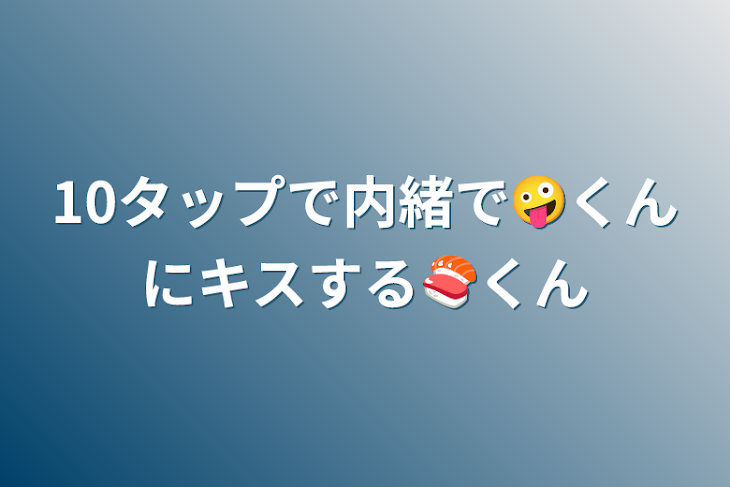 10タップで内緒で🤪くんにキスする🍣くん